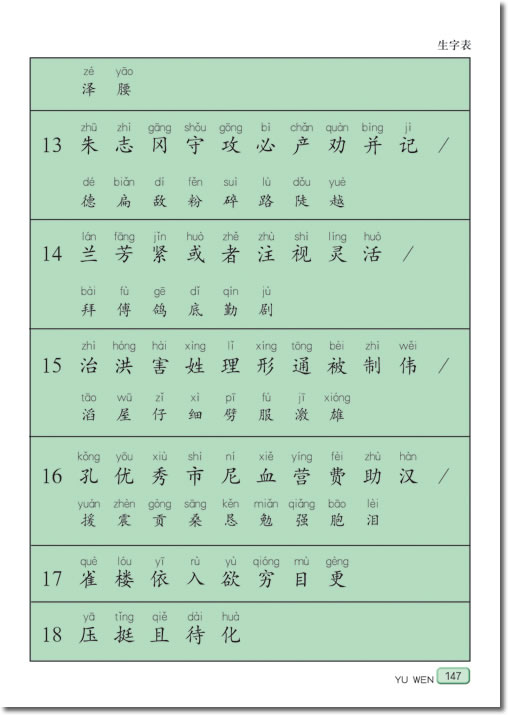 生字表

zé yāo
泽 腰

13 zhū zhì gāng shǒu gōng bì chǎn quàn bìng jì
朱 志 冈 守 攻 必 产 劝 并 记 /

dé biǎn dí fěn suì lù dǒu yuè
德 扁 敌 粉 碎 路 陡 越

14 lán fāng jǐn huò zhě zhù shì líng huó
兰 芳 紧 或 者 注 视 灵 活 /

bài fù gē dǐ qín jù
拜 傅 鸽 底 勤 剧

15 zhì hóng hài xìng lǐ xíng tōng bèi zhì wěi
治 洪 害 姓 理 形 通 被 制 伟 /

tāo wū zǐ xì pī fú jī xióng
滔 屋 仔 细 劈 服 激 雄

16 kǒng yōu xiù shì ní xiě yíng fèi zhù hàn
孔 优 秀 市 尼 血 营 费 助 汉 /

yuán zhèn gòng sāng kěn miǎn qiǎng bāo lèi
援 震 贡 桑 恳 勉 强 胞 泪

17 què lóu yī rù yù qióng mù gèng
雀 楼 依 入 欲 穷 目 更

18 yā tǐng qiě dài huà
压 挺 且 待 化

YU WEN 147